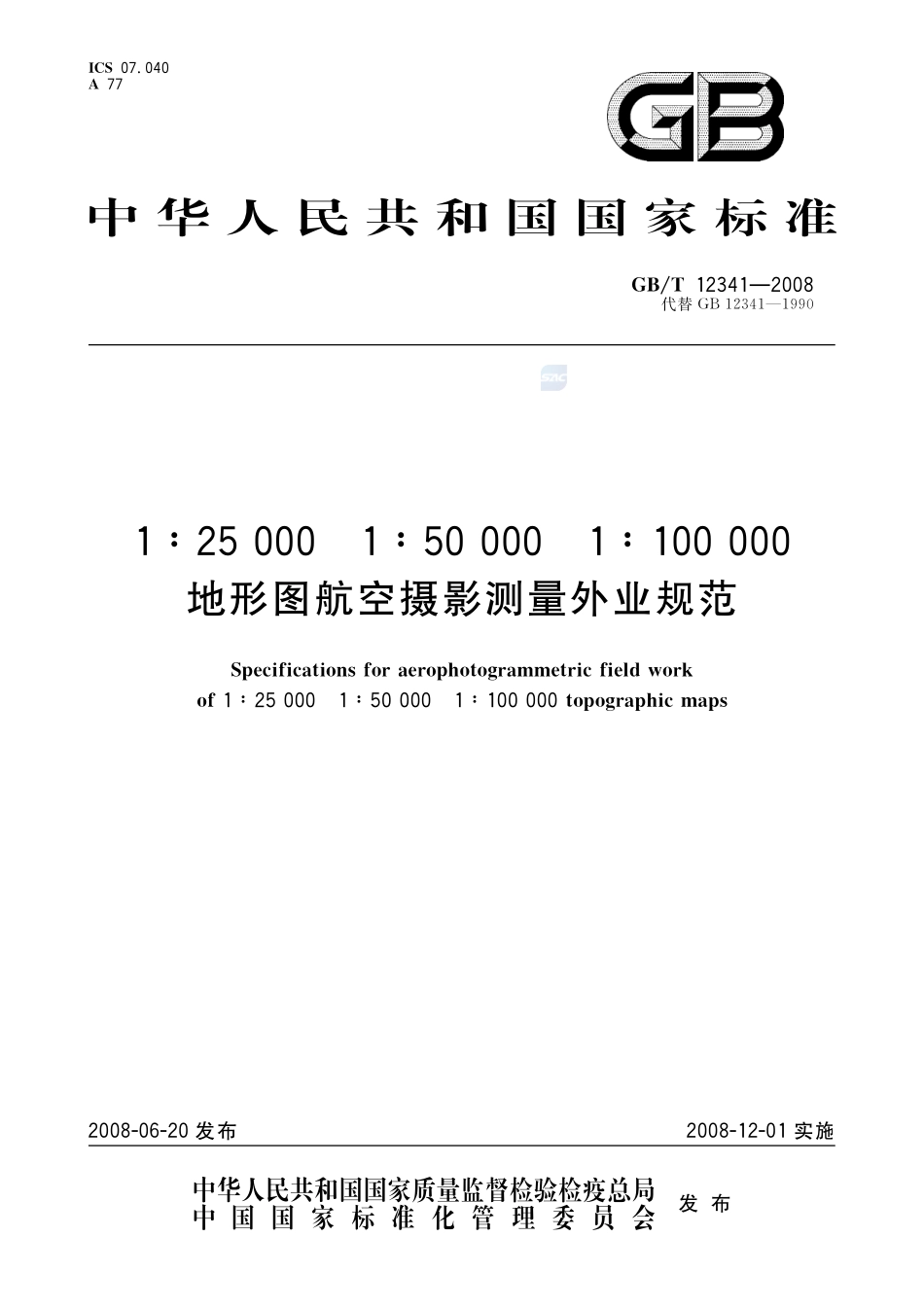 ICS 07.040
A 77

GB

中华人民共和国国家标准

GB/T 12341—2008
代替 GB 12341—1990

SAC

1∶25 000　1∶50 000　1∶100 000
地形图航空摄影测量外业规范

Specifications for aerophotogrammetric field work
of 1∶25 000　1∶50 000　1∶100 000 topographic maps

2008-06-20 发布

2008-12-01 实施

中华人民共和国国家质量监督检验检疫总局
中国国家标准化管理委员会
发布